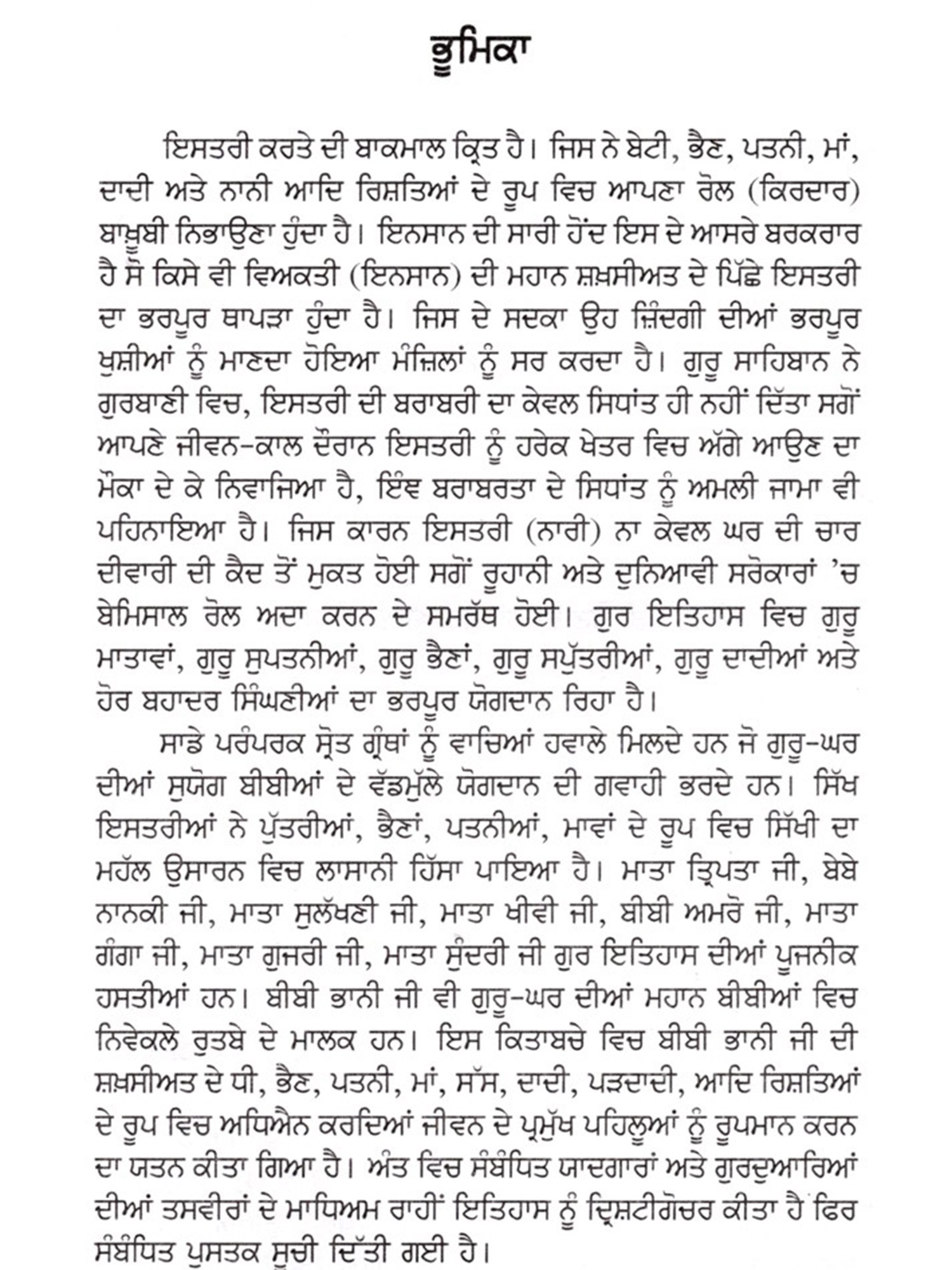 ਭੂਮਿਕਾ

ਇਸਤਰੀ ਕਰਤੇ ਦੀ ਬਾਕਮਾਲ ਕ੍ਰਿਤ ਹੈ। ਜਿਸ ਨੇ ਬੇਟੀ, ਭੈਣ, ਪਤਨੀ, ਮਾਂ, ਦਾਦੀ ਅਤੇ ਨਾਨੀ ਆਦਿ ਰਿਸ਼ਤਿਆਂ ਦੇ ਰੂਪ ਵਿਚ ਆਪਣਾ ਰੋਲ (ਕਿਰਦਾਰ) ਬਾਖ਼ੂਬੀ ਨਿਭਾਉਣਾ ਹੁੰਦਾ ਹੈ। ਇਨਸਾਨ ਦੀ ਸਾਰੀ ਹੋਂਦ ਇਸ ਦੇ ਆਸਰੇ ਬਰਕਰਾਰ ਹੈ ਸੋ ਕਿਸੇ ਵੀ ਵਿਅਕਤੀ (ਇਨਸਾਨ) ਦੀ ਮਹਾਨ ਸ਼ਖ਼ਸੀਅਤ ਦੇ ਪਿੱਛੇ ਇਸਤਰੀ ਦਾ ਭਰਪੂਰ ਥਾਪੜਾ ਹੁੰਦਾ ਹੈ। ਜਿਸ ਦੇ ਸਦਕਾ ਉਹ ਜ਼ਿੰਦਗੀ ਦੀਆਂ ਭਰਪੂਰ ਖ਼ੁਸ਼ੀਆਂ ਨੂੰ ਮਾਣਦਾ ਹੋਇਆ ਮੰਜ਼ਿਲਾਂ ਨੂੰ ਸਰ ਕਰਦਾ ਹੈ। ਗੁਰੂ ਸਾਹਿਬਾਨ ਨੇ ਗੁਰਬਾਣੀ ਵਿਚ, ਇਸਤਰੀ ਦੀ ਬਰਾਬਰੀ ਦਾ ਕੇਵਲ ਸਿਧਾਂਤ ਹੀ ਨਹੀਂ ਦਿੱਤਾ ਸਗੋਂ ਆਪਣੇ ਜੀਵਨ-ਕਾਲ ਦੌਰਾਨ ਇਸਤਰੀ ਨੂੰ ਹਰੇਕ ਖੇਤਰ ਵਿਚ ਅੱਗੇ ਆਉਣ ਦਾ ਮੌਕਾ ਦੇ ਕੇ ਨਿਵਾਜਿਆ ਹੈ, ਇੰਵ ਬਰਾਬਰਤਾ ਦੇ ਸਿਧਾਂਤ ਨੂੰ ਅਮਲੀ ਜਾਮਾ ਵੀ ਪਹਿਨਾਇਆ ਹੈ। ਜਿਸ ਕਾਰਨ ਇਸਤਰੀ (ਨਾਰੀ) ਨਾ ਕੇਵਲ ਘਰ ਦੀ ਚਾਰ ਦੀਵਾਰੀ ਦੀ ਕੈਦ ਤੋਂ ਮੁਕਤ ਹੋਈ ਸਗੋਂ ਰੂਹਾਨੀ ਅਤੇ ਦੁਨਿਆਵੀ ਸਰੋਕਾਰਾਂ 'ਚ ਬੇਮਿਸਾਲ ਰੋਲ ਅਦਾ ਕਰਨ ਦੇ ਸਮਰੱਥ ਹੋਈ। ਗੁਰ ਇਤਿਹਾਸ ਵਿਚ ਗੁਰੂ ਮਾਤਾਵਾਂ, ਗੁਰੂ ਸੁਪਤਨੀਆਂ, ਗੁਰੂ ਭੈਣਾਂ, ਗੁਰੂ ਸਪੁੱਤਰੀਆਂ, ਗੁਰੂ ਦਾਦੀਆਂ ਅਤੇ ਹੋਰ ਬਹਾਦਰ ਸਿੰਘਣੀਆਂ ਦਾ ਭਰਪੂਰ ਯੋਗਦਾਨ ਰਿਹਾ ਹੈ।

ਸਾਡੇ ਪਰੰਪਰਕ ਸ੍ਰੋਤ ਗ੍ਰੰਥਾਂ ਨੂੰ ਵਾਚਿਆਂ ਹਵਾਲੇ ਮਿਲਦੇ ਹਨ ਜੋ ਗੁਰੂ-ਘਰ ਦੀਆਂ ਸੁਯੋਗ ਬੀਬੀਆਂ ਦੇ ਵੱਡਮੁੱਲੇ ਯੋਗਦਾਨ ਦੀ ਗਵਾਹੀ ਭਰਦੇ ਹਨ। ਸਿੱਖ ਇਸਤਰੀਆਂ ਨੇ ਪੁੱਤਰੀਆਂ, ਭੈਣਾਂ, ਪਤਨੀਆਂ, ਮਾਵਾਂ ਦੇ ਰੂਪ ਵਿਚ ਸਿੱਖੀ ਦਾ ਮਹੱਲ ਉਸਾਰਨ ਵਿਚ ਲਾਸਾਨੀ ਹਿੱਸਾ ਪਾਇਆ ਹੈ। ਮਾਤਾ ਤ੍ਰਿਪਤਾ ਜੀ, ਬੇਬੇ ਨਾਨਕੀ ਜੀ, ਮਾਤਾ ਸੁਲੱਖਣੀ ਜੀ, ਮਾਤਾ ਖੀਵੀ ਜੀ, ਬੀਬੀ ਅਮਰੋ ਜੀ, ਮਾਤਾ ਗੰਗਾ ਜੀ, ਮਾਤਾ ਗੁਜਰੀ ਜੀ, ਮਾਤਾ ਸੁੰਦਰੀ ਜੀ ਗੁਰ ਇਤਿਹਾਸ ਦੀਆਂ ਪੂਜਨੀਕ ਹਸਤੀਆਂ ਹਨ। ਬੀਬੀ ਭਾਨੀ ਜੀ ਵੀ ਗੁਰੂ-ਘਰ ਦੀਆਂ ਮਹਾਨ ਬੀਬੀਆਂ ਵਿਚ ਨਿਵੇਕਲੇ ਰੁਤਬੇ ਦੇ ਮਾਲਕ ਹਨ। ਇਸ ਕਿਤਾਬਚੇ ਵਿਚ ਬੀਬੀ ਭਾਨੀ ਜੀ ਦੀ ਸ਼ਖ਼ਸੀਅਤ ਦੇ ਧੀ, ਭੈਣ, ਪਤਨੀ, ਮਾਂ, ਸੱਸ, ਦਾਦੀ, ਪੜਦਾਦੀ, ਆਦਿ ਰਿਸ਼ਤਿਆਂ ਦੇ ਰੂਪ ਵਿਚ ਅਧਿਐਨ ਕਰਦਿਆਂ ਜੀਵਨ ਦੇ ਪ੍ਰਮੁੱਖ ਪਹਿਲੂਆਂ ਨੂੰ ਰੂਪਮਾਨ ਕਰਨ ਦਾ ਯਤਨ ਕੀਤਾ ਗਿਆ ਹੈ। ਅੰਤ ਵਿਚ ਸੰਬੰਧਿਤ ਯਾਦਗਾਰਾਂ ਅਤੇ ਗੁਰਦੁਆਰਿਆਂ ਦੀਆਂ ਤਸਵੀਰਾਂ ਦੇ ਮਾਧਿਅਮ ਰਾਹੀਂ ਇਤਿਹਾਸ ਨੂੰ ਦ੍ਰਿਸ਼ਟੀਗੋਚਰ ਕੀਤਾ ਹੈ ਫਿਰ ਸੰਬੰਧਿਤ ਪੁਸਤਕ ਸੂਚੀ ਦਿੱਤੀ ਗਈ ਹੈ।